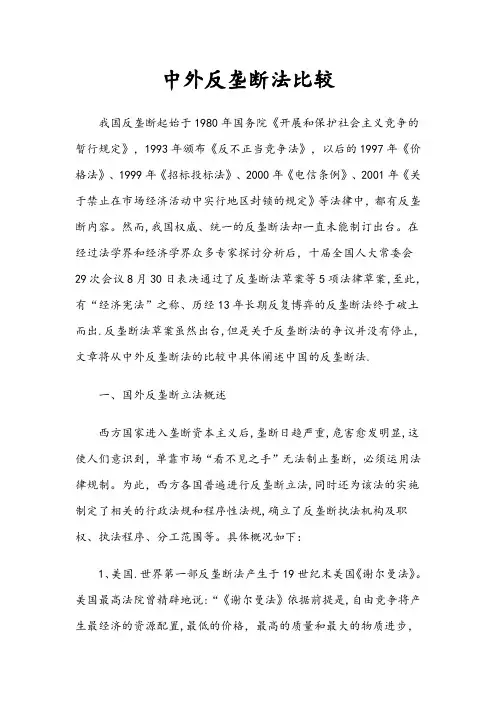 中外反垄断法比较

我国反垄断起始于1980年国务院《开展和保护社会主义竞争的暂行规定》，1993年颁布《反不正当竞争法》，以后的1997年《价格法》、1999年《招标投标法》、2000年《电信条例》、2001年《关于禁止在市场经济活动中实行地区封锁的规定》等法律中，都有反垄断内容。然而，我国权威、统一的反垄断法却一直未能制订出台。在经过法学界和经济学界众多专家探讨分析后，十届全国人大常委会29次会议8月30日表决通过了反垄断法草案等5项法律草案，至此，有“经济宪法”之称、历经13年长期反复博弈的反垄断法终于破土而出．反垄断法草案虽然出台，但是关于反垄断法的争议并没有停止，文章将从中外反垄断法的比较中具体阐述中国的反垄断法．

一、国外反垄断立法概述

西方国家进入垄断资本主义后，垄断日趋严重，危害愈发明显，这使人们意识到，单靠市场“看不见之手”无法制止垄断，必须运用法律规制。为此，西方各国普遍进行反垄断立法，同时还为该法的实施制定了相关的行政法规和程序性法规，确立了反垄断执法机构及职权、执法程序、分工范围等。具体概况如下：

1、美国．世界第一部反垄断法产生于19世纪末美国《谢尔曼法》。美国最高法院曾精辟地说：“《谢尔曼法》依据前提是，自由竞争将产生最经济的资源配置，最低的价格，最高的质量和最大的物质进步，